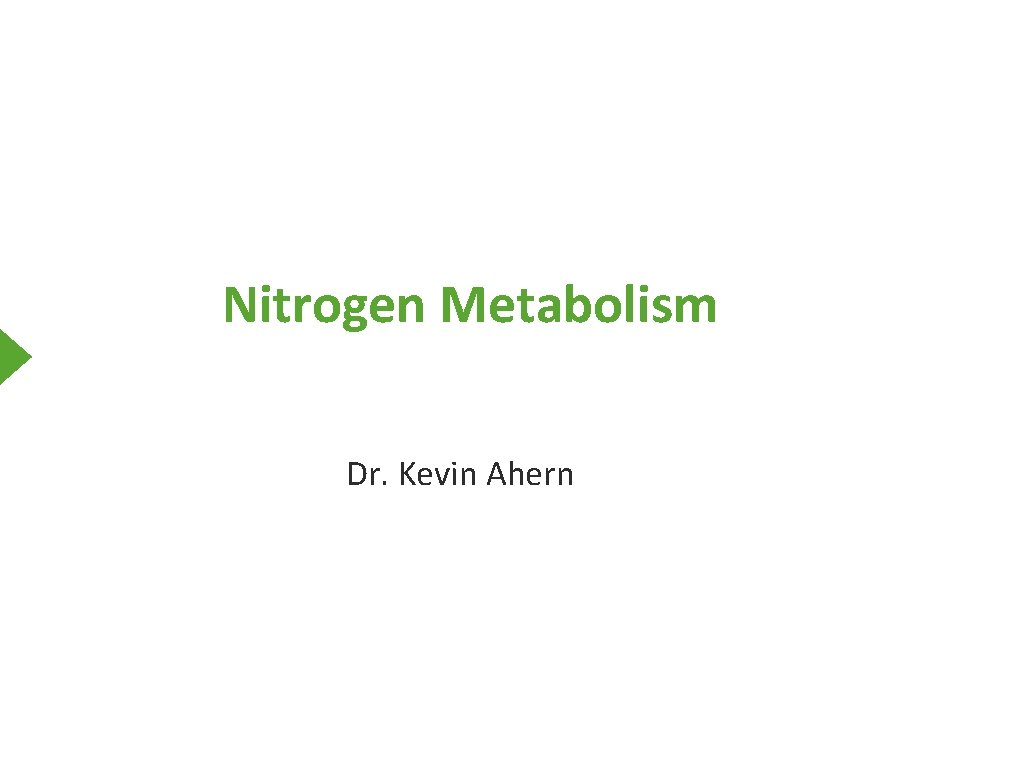 Nitrogen Metabolism

Dr. Kevin Ahern